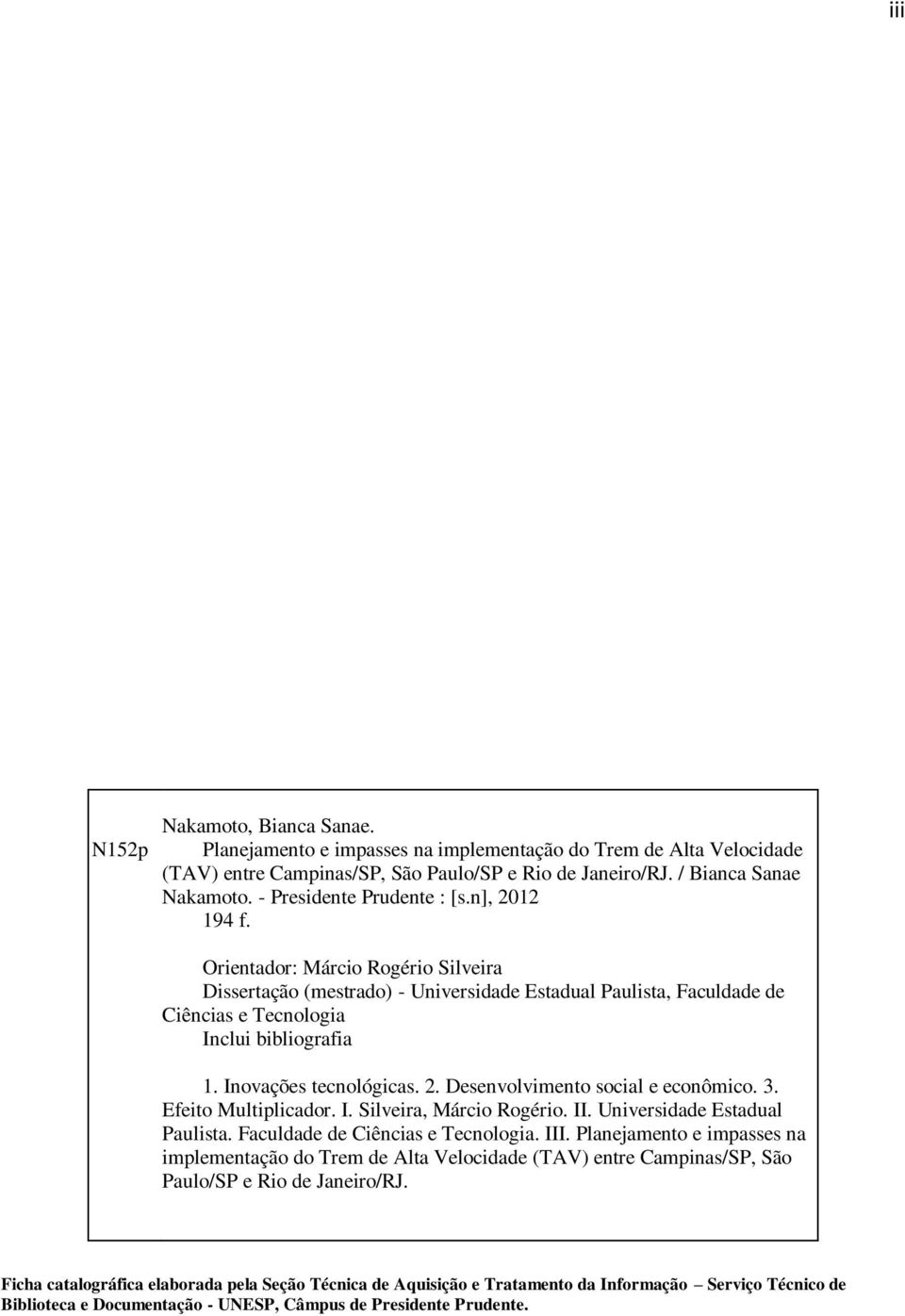 iii

Nakamoto, Bianca Sanae.

N152p Planejamento e impasses na implementação do Trem de Alta Velocidade (TAV) entre Campinas/SP, São Paulo/SP e Rio de Janeiro/RJ. / Bianca Sanae Nakamoto. - Presidente Prudente : [s.n], 2012

194 f.

Orientador: Márcio Rogério Silveira

Dissertação (mestrado) - Universidade Estadual Paulista, Faculdade de Ciências e Tecnologia

Inclui bibliografia

1. Inovações tecnológicas. 2. Desenvolvimento social e econômico. 3. Efeito Multiplicador. I. Silveira, Márcio Rogério. II. Universidade Estadual Paulista. Faculdade de Ciências e Tecnologia. III. Planejamento e impasses na implementação do Trem de Alta Velocidade (TAV) entre Campinas/SP, São Paulo/SP e Rio de Janeiro/RJ.

Ficha catalográfica elaborada pela Seção Técnica de Aquisição e Tratamento da Informação – Serviço Técnico de Biblioteca e Documentação - UNESP, Câmpus de Presidente Prudente.